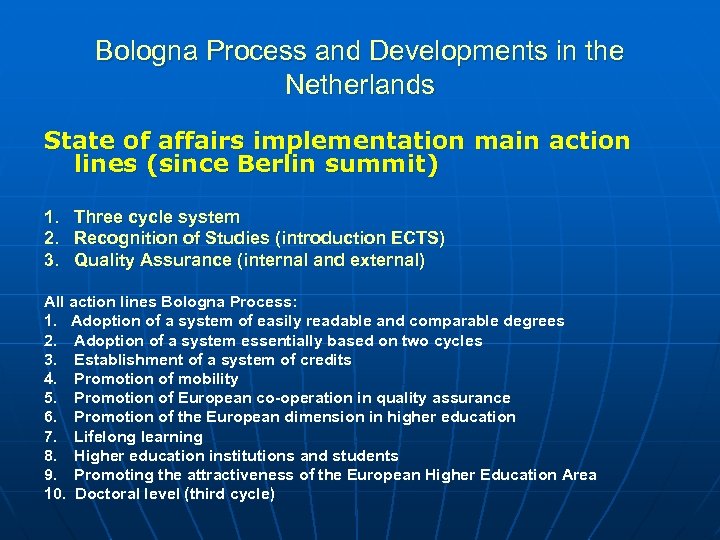 Bologna Process and Developments in the Netherlands

State of affairs implementation main action lines (since Berlin summit)

1. Three cycle system
2. Recognition of Studies (introduction ECTS)
3. Quality Assurance (internal and external)

All action lines Bologna Process:
1. Adoption of a system of easily readable and comparable degrees
2. Adoption of a system essentially based on two cycles
3. Establishment of a system of credits
4. Promotion of mobility
5. Promotion of European co-operation in quality assurance
6. Promotion of the European dimension in higher education
7. Lifelong learning
8. Higher education institutions and students
9. Promoting the attractiveness of the European Higher Education Area
10. Doctoral level (third cycle)